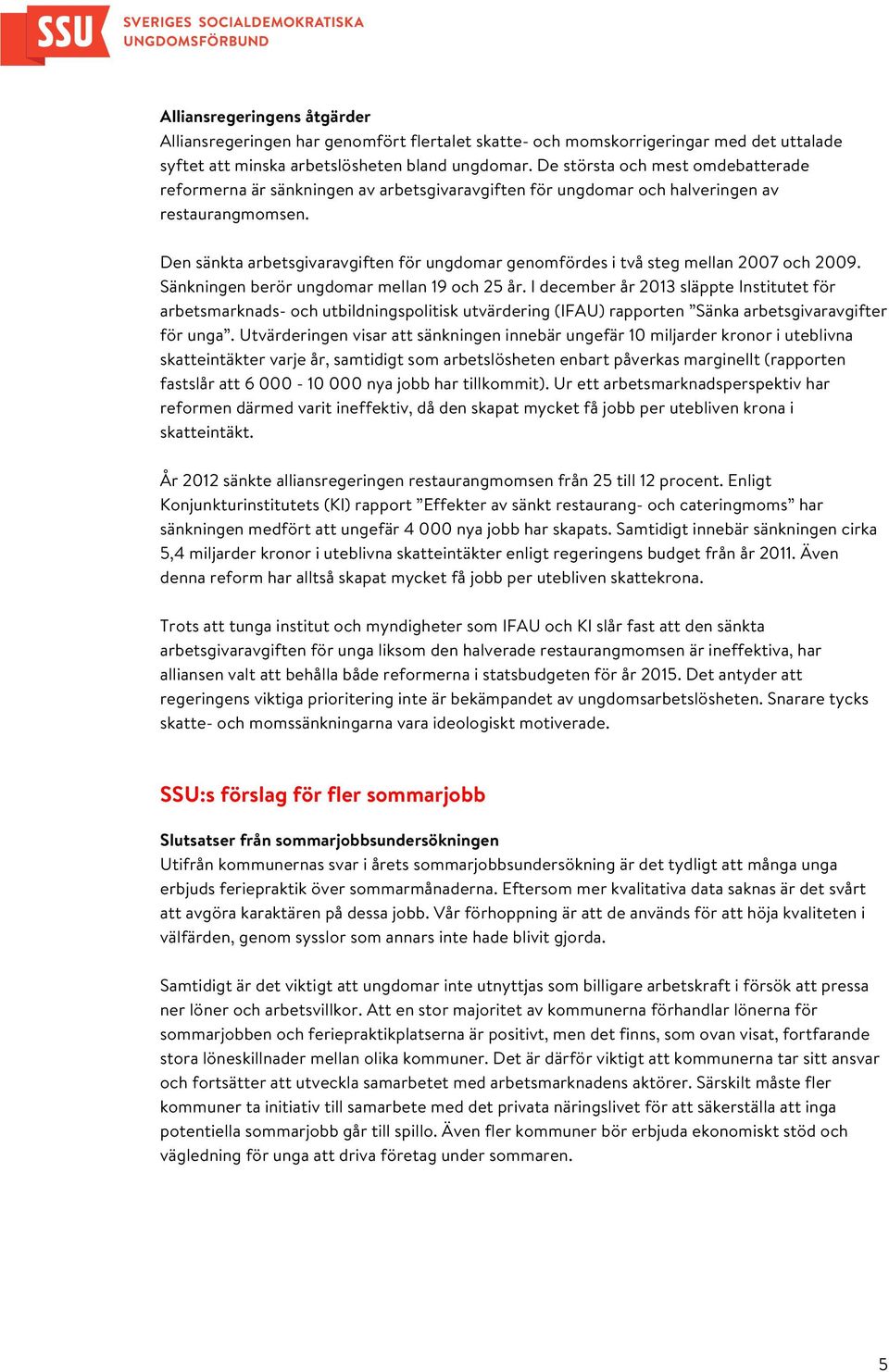 SSU SVERIGES SOCIALDEMOKRATISKA UNGDOMSFÖRBUND

Alliansregeringens åtgärder
Alliansregeringen har genomfört flertalet skatte- och momskorrigeringar med det uttalade syftet att minska arbetslösheten bland ungdomar. De största och mest omdebatterade reformerna är sänkningen av arbetsgivaravgiften för ungdomar och halveringen av restaurangmomsen.

Den sänkta arbetsgivaravgiften för ungdomar genomfördes i två steg mellan 2007 och 2009. Sänkningen berör ungdomar mellan 19 och 25 år. I december år 2013 släppte Institutet för arbetsmarknads- och utbildningspolitisk utvärdering (IFAU) rapporten ”Sänka arbetsgivaravgifter för unga”. Utvärderingen visar att sänkningen innebär ungefär 10 miljarder kronor i uteblivna skatteintäkter varje år, samtidigt som arbetslösheten enbart påverkas marginellt (rapporten fastslår att 6 000 - 10 000 nya jobb har tillkommit). Ur ett arbetsmarknadsperspektiv har reformen därmed varit ineffektiv, då den skapat mycket få jobb per utebliven krona i skatteintäkt.

År 2012 sänkte alliansregeringen restaurangmomsen från 25 till 12 procent. Enligt Konjunkturinstitutets (KI) rapport ”Effekter av sänkt restaurang- och cateringmoms” har sänkningen medfört att ungefär 4 000 nya jobb har skapats. Samtidigt innebär sänkningen cirka 5,4 miljarder kronor i uteblivna skatteintäkter enligt regeringens budget från år 2011. Även denna reform har alltså skapat mycket få jobb per utebliven skattekrona.

Trots att tunga institut och myndigheter som IFAU och KI slår fast att den sänkta arbetsgivaravgiften för unga liksom den halverade restaurangmomsen är ineffektiva, har alliansen valt att behålla både reformerna i statsbudgeten för år 2015. Det antyder att regeringens viktiga prioritering inte är bekämpandet av ungdomsarbetslösheten. Snarare tycks skatte- och momssänkningarna vara ideologiskt motiverade.

SSU:s förslag för fler sommarjobb

Slutsatser från sommarjobbsundersökningen
Utifrån kommunernas svar i årets sommarjobbsundersökning är det tydligt att många unga erbjuds feriepraktik över sommarmånaderna. Eftersom mer kvalitativa data saknas är det svårt att avgöra karaktären på dessa jobb. Vår förhoppning är att de används för att höja kvaliteten i välfärden, genom sysslor som annars inte hade blivit gjorda.

Samtidigt är det viktigt att ungdomar inte utnyttjas som billigare arbetskraft i försök att pressa ner löner och arbetsvillkor. Att en stor majoritet av kommunerna förhandlar lönerna för sommarjobben och feriepraktikplatserna är positivt, men det finns, som ovan visat, fortfarande stora löneskillnader mellan olika kommuner. Det är därför viktigt att kommunerna tar sitt ansvar och fortsätter att utveckla samarbetet med arbetsmarknadens aktörer. Särskilt måste fler kommuner ta initiativ till samarbete med det privata näringslivet för att säkerställa att inga potentiella sommarjobb går till spillo. Även fler kommuner bör erbjuda ekonomiskt stöd och vägledning för unga att driva företag under sommaren.

5